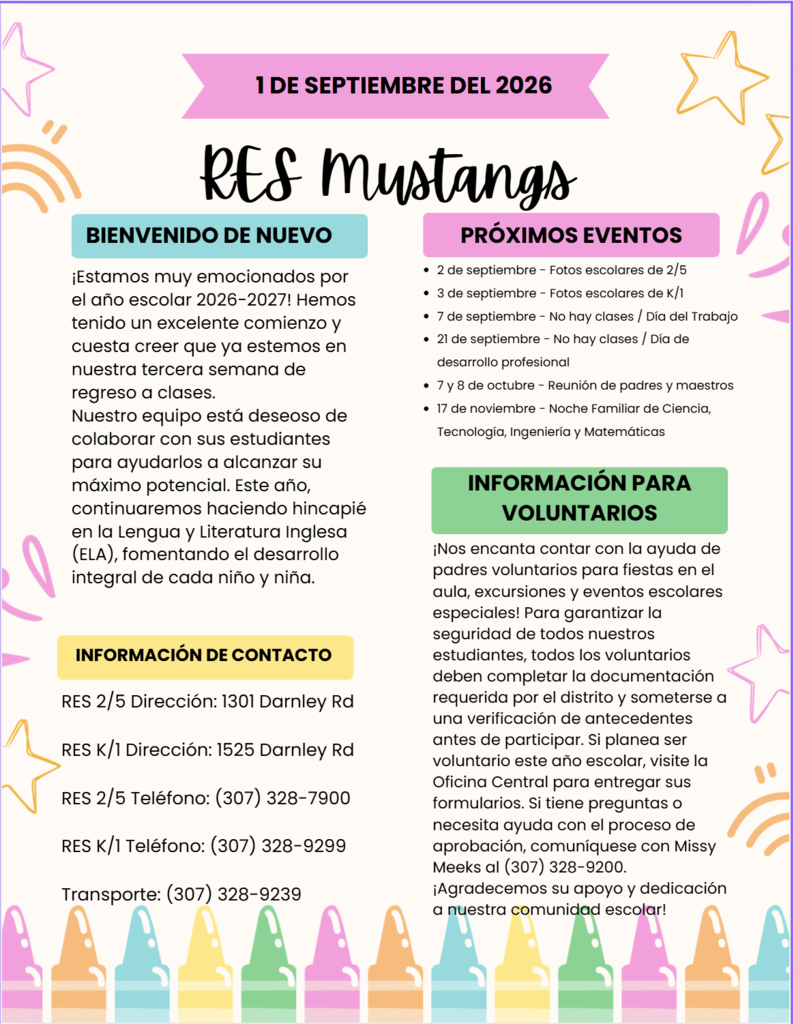 1 DE SEPTIEMBRE DEL 2026

RES Mustangs

BIENVENIDO DE NUEVO

¡Estamos muy emocionados por el año escolar 2026-2027! Hemos tenido un excelente comienzo y cuesta creer que ya estemos en nuestra tercera semana de regreso a clases.
Nuestro equipo está deseoso de colaborar con sus estudiantes para ayudarlos a alcanzar su máximo potencial. Este año, continuaremos haciendo hincapié en la Lengua y Literatura Inglesa (ELA), fomentando el desarrollo integral de cada niño y niña.

INFORMACIÓN DE CONTACTO

RES 2/5 Dirección: 1301 Darnley Rd

RES K/1 Dirección: 1525 Darnley Rd

RES 2/5 Teléfono: (307) 328-7900

RES K/1 Teléfono: (307) 328-9299

Transporte: (307) 328-9239

PRÓXIMOS EVENTOS

- 2 de septiembre - Fotos escolares de 2/5
- 3 de septiembre - Fotos escolares de K/1
- 7 de septiembre - No hay clases / Día del Trabajo
- 21 de septiembre - No hay clases / Día de desarrollo profesional
- 7 y 8 de octubre - Reunión de padres y maestros
- 17 de noviembre - Noche Familiar de Ciencia, Tecnología, Ingeniería y Matemáticas

INFORMACIÓN PARA VOLUNTARIOS

¡Nos encanta contar con la ayuda de padres voluntarios para fiestas en el aula, excursiones y eventos escolares especiales! Para garantizar la seguridad de todos nuestros estudiantes, todos los voluntarios deben completar la documentación requerida por el distrito y someterse a una verificación de antecedentes antes de participar. Si planea ser voluntario este año escolar, visite la Oficina Central para entregar sus formularios. Si tiene preguntas o necesita ayuda con el proceso de aprobación, comuníquese con Missy Meeks al (307) 328-9200. ¡Agradecemos su apoyo y dedicación a nuestra comunidad escolar!